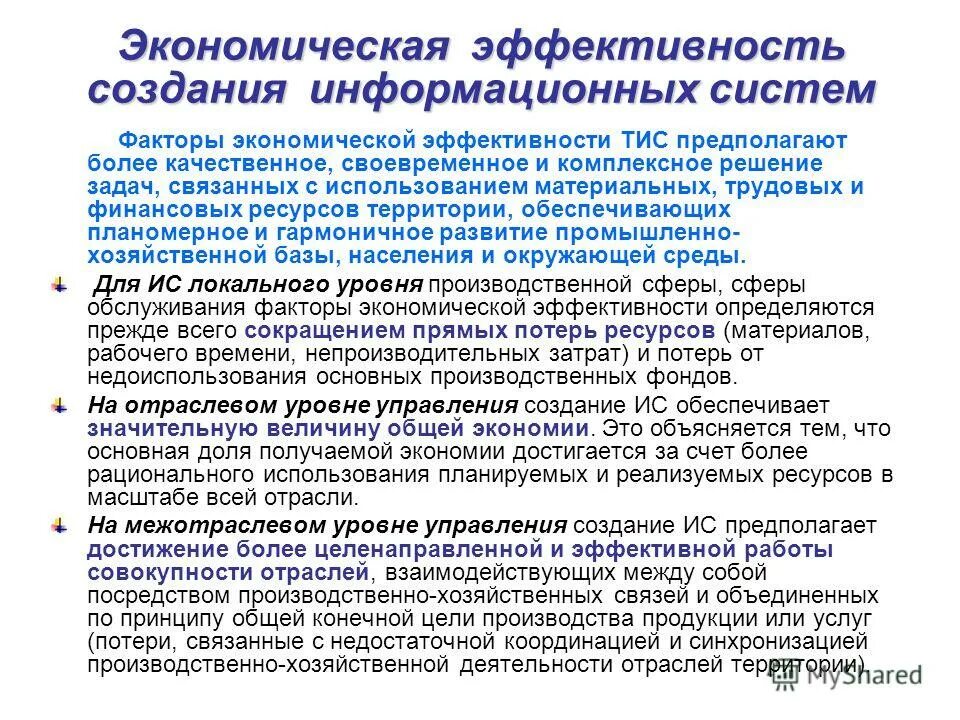 Экономическая эффективность создания информационных систем

Факторы экономической эффективности ТИС предполагают более качественное, своевременное и комплексное решение задач, связанных с использованием материальных, трудовых и финансовых ресурсов территории, обеспечивающих планомерное и гармоничное развитие промышленно-хозяйственной базы, населения и окружающей среды.

Для ИС локального уровня производственной сферы, сферы обслуживания факторы экономической эффективности определяются прежде всего сокращением прямых потерь ресурсов (материалов, рабочего времени, непроизводительных затрат) и потерь от недоиспользования основных производственных фондов.

На отраслевом уровне управления создание ИС обеспечивает значительную величину общей экономии. Это объясняется тем, что основная доля получаемой экономии достигается за счет более рационального использования планируемых и реализуемых ресурсов в масштабе всей отрасли.

На межотраслевом уровне управления создание ИС предполагает достижение более целенаправленной и эффективной работы совокупности отраслей, взаимодействующих между собой посредством производственно-хозяйственных связей и объединенных по принципу общей конечной цели производства продукции или услуг (потери, связанные с недостаточной координацией и синхронизацией производственно-хозяйственной деятельности отраслей территории).

MyShared